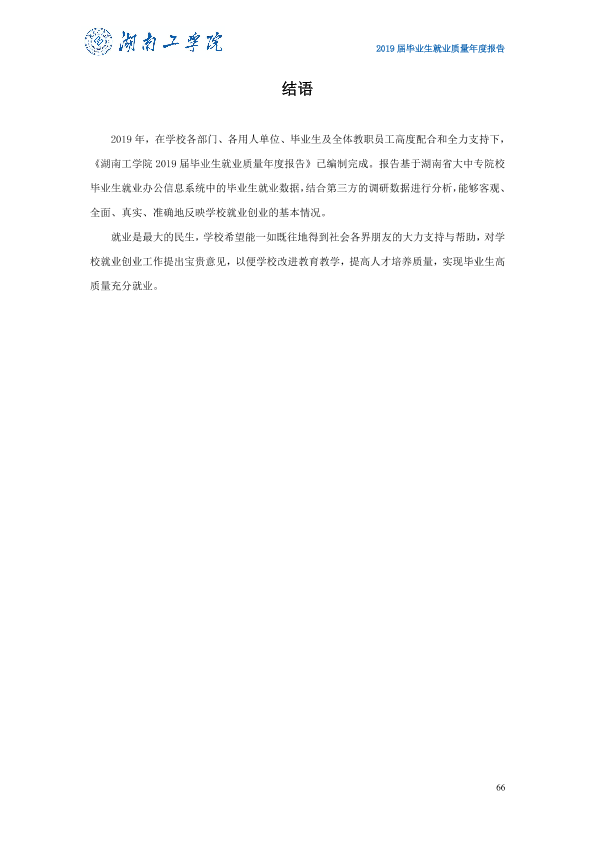 湖南工学院

2019届毕业生就业质量年度报告

结语

2019年，在学校各部门、各用人单位、毕业生及全体教职员工高度配合和全力支持下，《湖南工学院2019届毕业生就业质量年度报告》已编制完成，报告基于湖南省大中专院校毕业生就业办公信息系统中的毕业生就业数据，结合第三方的调研数据进行分析，能够客观、全面、真实、准确地反映学校就业创业的基本情况。

就业是最大的民生，学校希望能一如既往地得到社会各界朋友的大力支持与帮助，对学校就业创业工作提出宝贵意见，以便学校改进教育教学，提高人才培养质量，实现毕业生高质量充分就业。

66